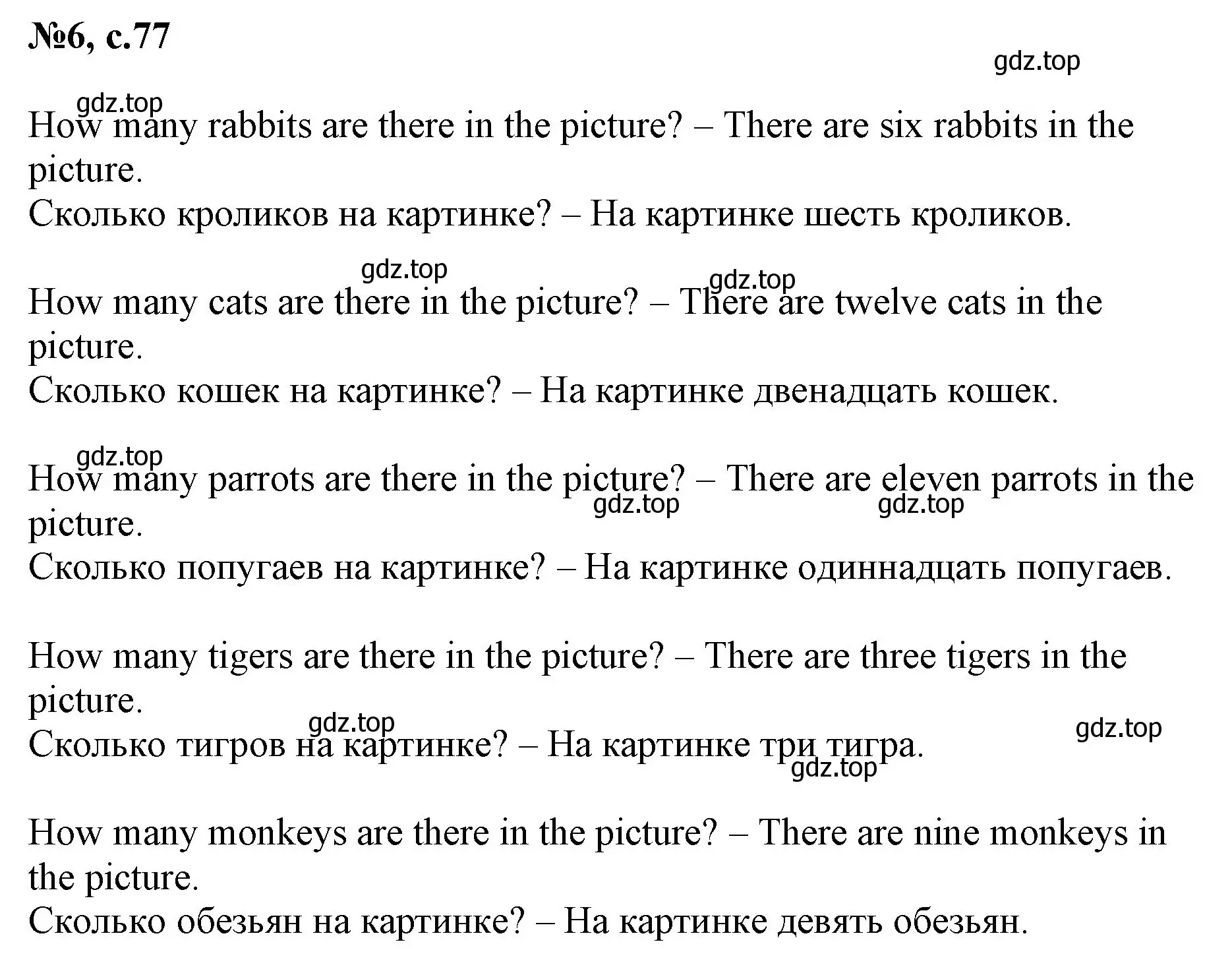 №6, с.77

gdz.top

gdz.top
How many rabbits are there in the picture? – There are six rabbits in the picture.
Сколько кроликов на картинке? – На картинке шесть кроликов.

gdz.top gdz.top
How many cats are there in the picture? – There are twelve cats in the picture.
Сколько кошек на картинке? – На картинке двенадцать кошек.

gdz.top
How many parrots are there in the picture? – There are eleven parrots in the picture.
gdz.top gdz.top
Сколько попугаев на картинке? – На картинке одиннадцать попугаев.

How many tigers are there in the picture? – There are three tigers in the picture.
gdz.top gdz.top
Сколько тигров на картинке? – На картинке три тигра.
gdz.top

How many monkeys are there in the picture? – There are nine monkeys in the picture.
Сколько обезьян на картинке? – На картинке девять обезьян.